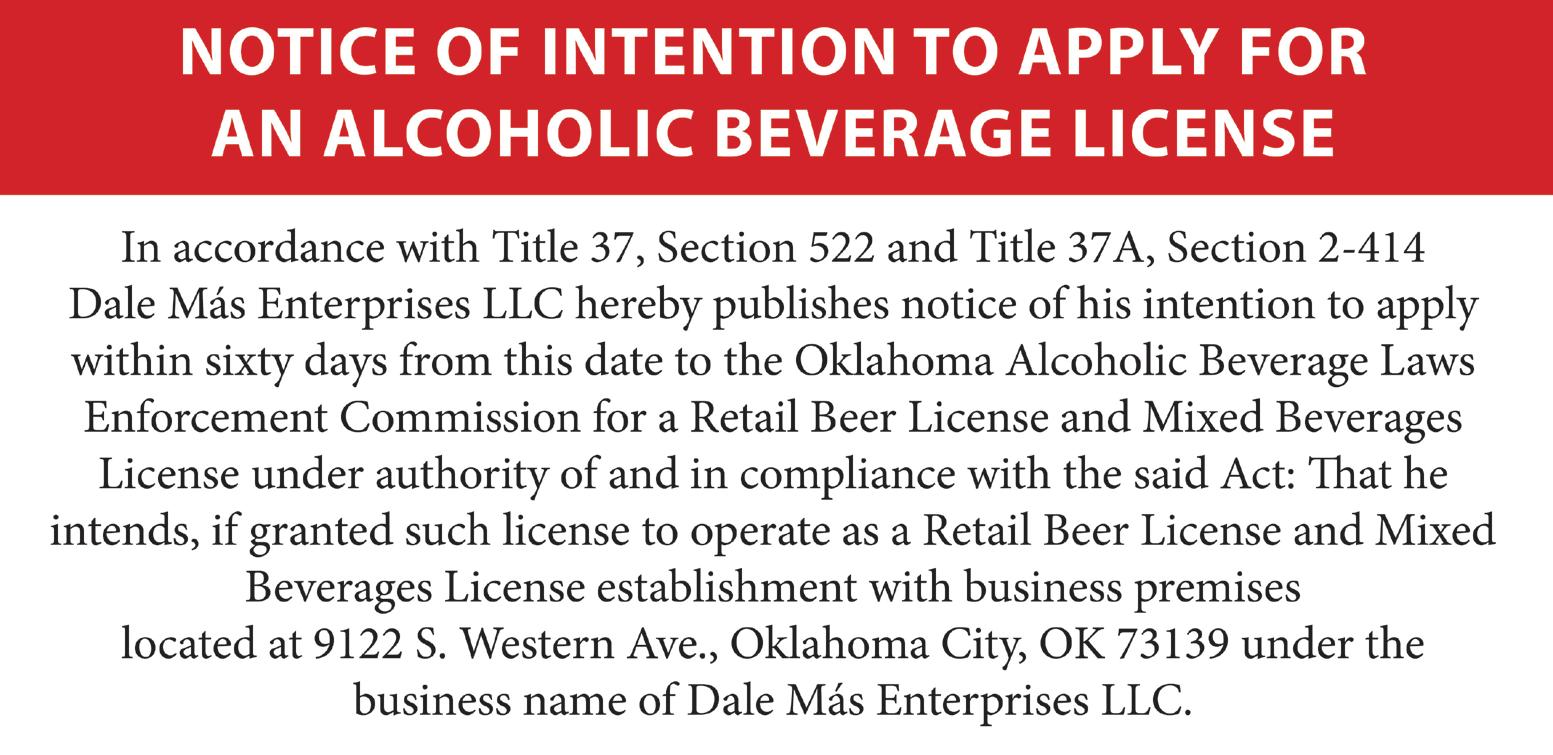 NOTICE OF INTENTION TO APPLY FOR AN ALCOHOLIC BEVERAGE LICENSE

In accordance with Title 37, Section 522 and Title 37A, Section 2-414 Dale Más Enterprises LLC hereby publishes notice of his intention to apply within sixty days from this date to the Oklahoma Alcoholic Beverage Laws Enforcement Commission for a Retail Beer License and Mixed Beverages License under authority of and in compliance with the said Act: That he intends, if granted such license to operate as a Retail Beer License and Mixed Beverages License establishment with business premises located at 9122 S. Western Ave., Oklahoma City, OK 73139 under the business name of Dale Más Enterprises LLC.